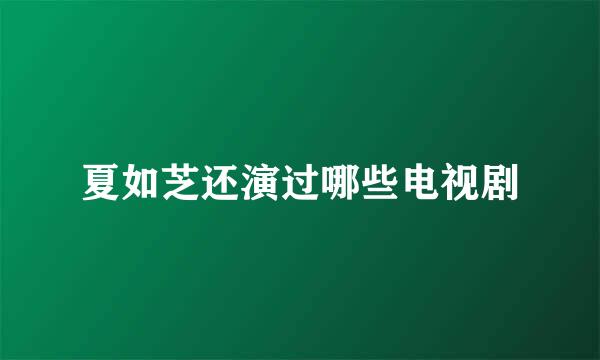 夏如芝还演过哪些电视剧